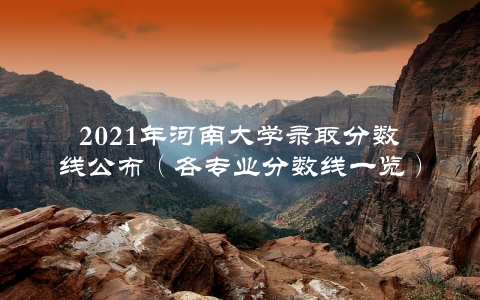 2021年河南大学录取分数线公布（各专业分数线一览）